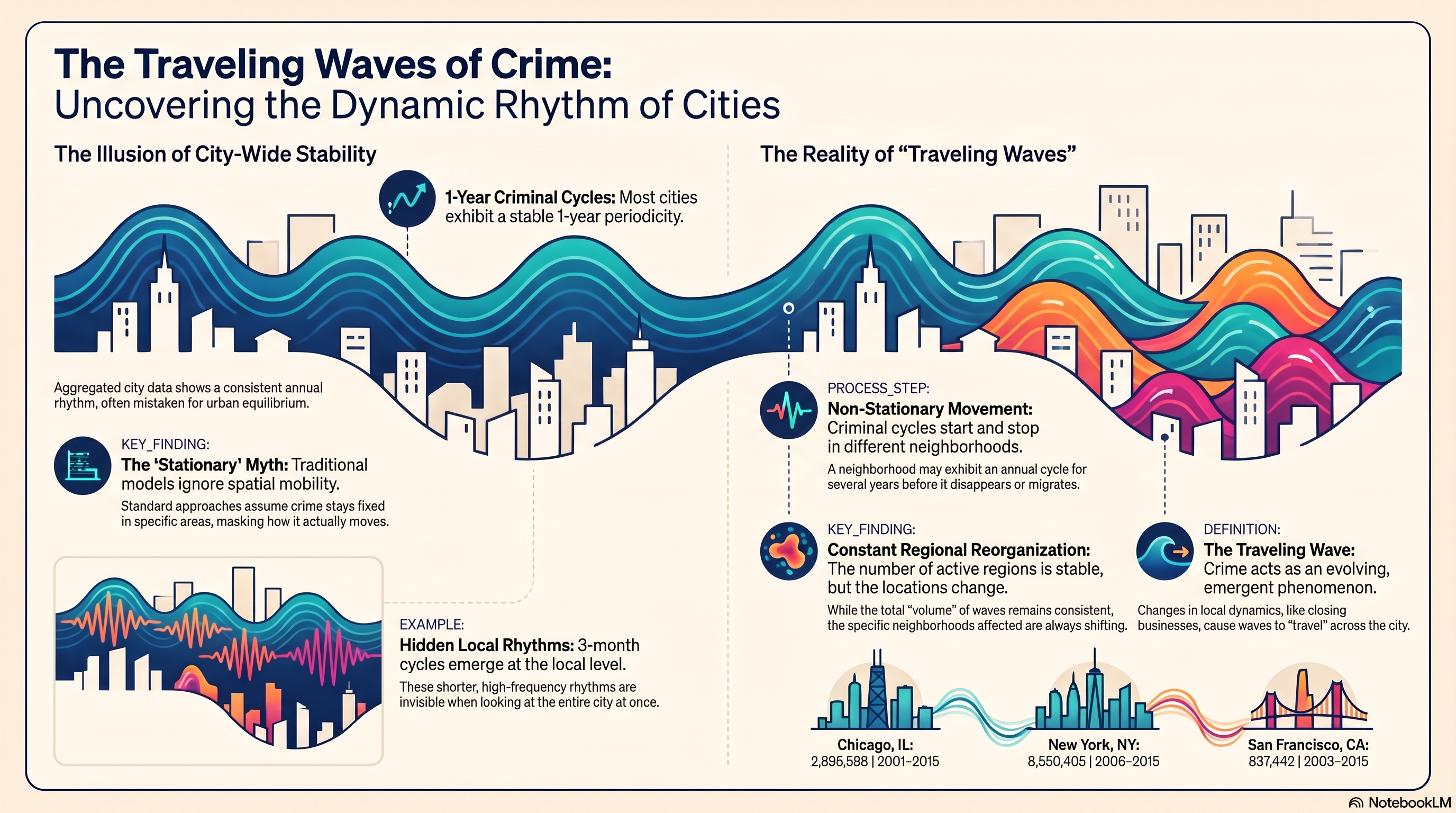 The Traveling Waves of Crime:
Uncovering the Dynamic Rhythm of Cities

The Illusion of City-Wide Stability

1-Year Criminal Cycles: Most cities exhibit a stable 1-year periodicity.

Aggregated city data shows a consistent annual rhythm, often mistaken for urban equilibrium.

KEY_FINDING:
The 'Stationary' Myth: Traditional models ignore spatial mobility.
Standard approaches assume crime stays fixed in specific areas, masking how it actually moves.

EXAMPLE:
Hidden Local Rhythms: 3-month cycles emerge at the local level.
These shorter, high-frequency rhythms are invisible when looking at the entire city at once.

The Reality of “Traveling Waves”

PROCESS_STEP:
Non-Stationary Movement: Criminal cycles start and stop in different neighborhoods.
A neighborhood may exhibit an annual cycle for several years before it disappears or migrates.

KEY_FINDING:
Constant Regional Reorganization: The number of active regions is stable, but the locations change.
While the total “volume” of waves remains consistent, the specific neighborhoods affected are always shifting.

DEFINITION:
The Traveling Wave: Crime acts as an evolving, emergent phenomenon.
Changes in local dynamics, like closing businesses, cause waves to “travel” across the city.

Chicago, IL:
2,896,588 | 2001–2015

New York, NY:
8,550,405 | 2006–2015

San Francisco, CA:
837,442 | 2003–2015

NotebookLM